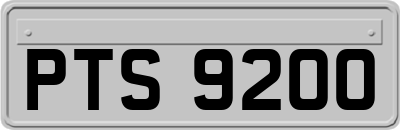 PTS 9200